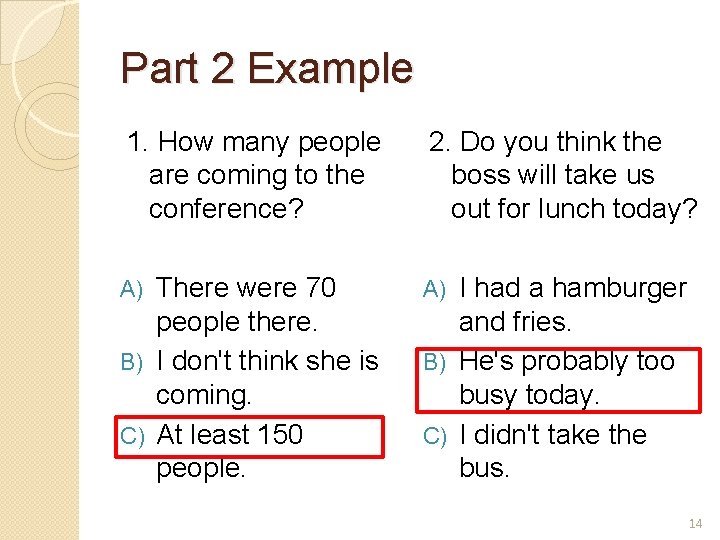 Part 2 Example

1. How many people are coming to the conference?

A) There were 70 people there.
B) I don't think she is coming.
C) At least 150 people.

2. Do you think the boss will take us out for lunch today?

A) I had a hamburger and fries.
B) He's probably too busy today.
C) I didn't take the bus.

14